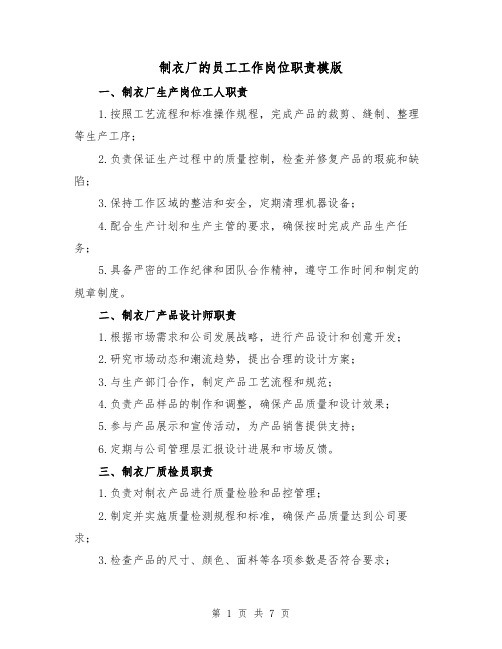 制衣厂的员工工作岗位职责模版

一、制衣厂生产岗位工人职责

1.按照工艺流程和标准操作规程，完成产品的裁剪、缝制、整理等生产工序；

2.负责保证生产过程中的质量控制，检查并修复产品的瑕疵和缺陷；

3.保持工作区域的整洁和安全，定期清理机器设备；

4.配合生产计划和生产主管的要求，确保按时完成产品生产任务；

5.具备严密的工作纪律和团队合作精神，遵守工作时间和制定的规章制度。

二、制衣厂产品设计师职责

1.根据市场需求和公司发展战略，进行产品设计和创意开发；

2.研究市场动态和潮流趋势，提出合理的设计方案；

3.与生产部门合作，制定产品工艺流程和规范；

4.负责产品样品的制作和调整，确保产品质量和设计效果；

5.参与产品展示和宣传活动，为产品销售提供支持；

6.定期与公司管理层汇报设计进展和市场反馈。

三、制衣厂质检员职责

1.负责对制衣产品进行质量检验和品控管理；

2.制定并实施质量检测规程和标准，确保产品质量达到公司要求；

3.检查产品的尺寸、颜色、面料等各项参数是否符合要求；

第 1 页 共 7 页